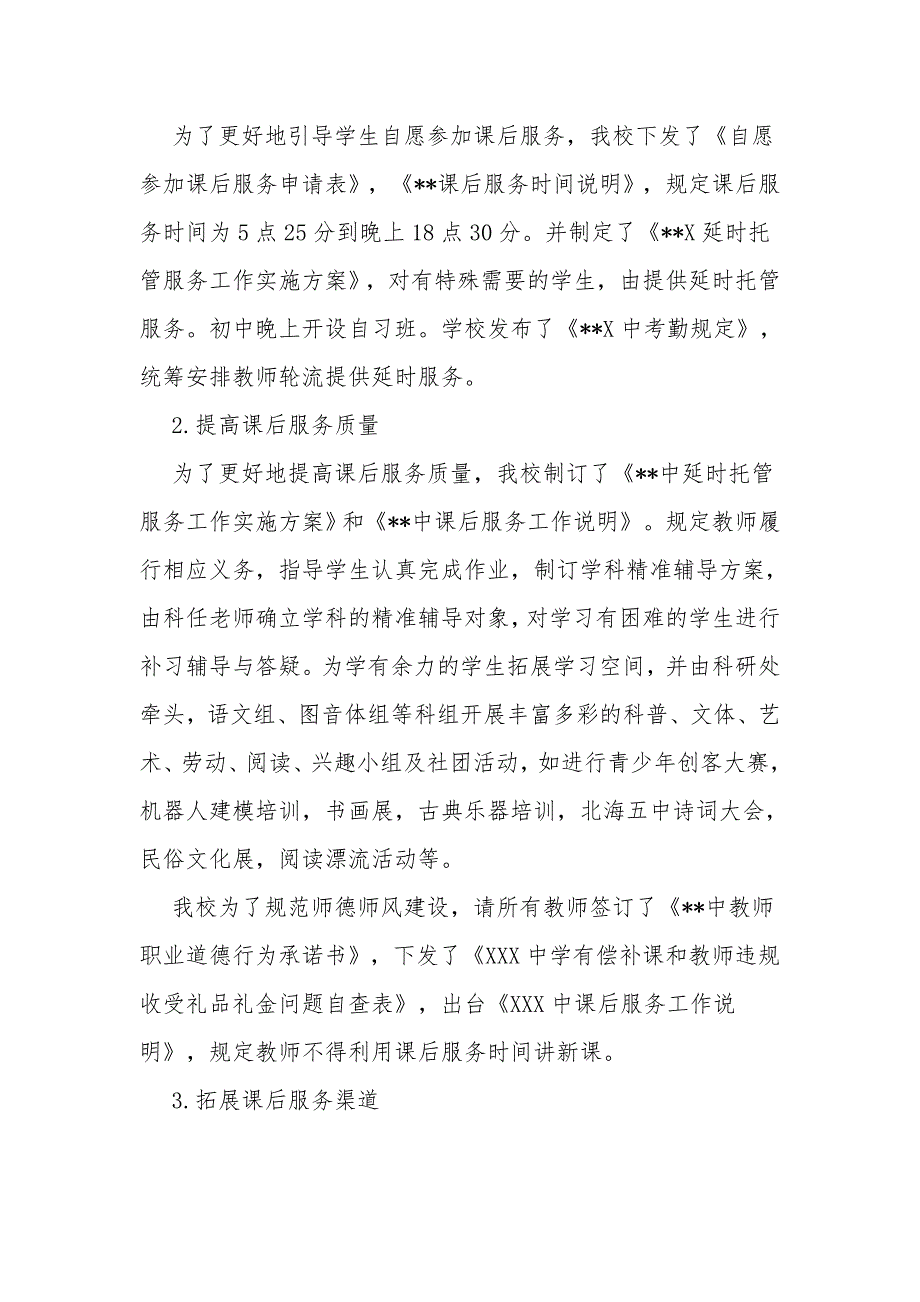 为了更好地引导学生自愿参加课后服务，我校下发了《自愿参加课后服务申请表》，《**课后服务时间说明》，规定课后服务时间为5点25分到晚上18点30分。并制定了《**X延时托管服务工作实施方案》，对有特殊需要的学生，由提供延时托管服务。初中晚上开设自习班。学校发布了《**X中考勤规定》，统筹安排教师轮流提供延时服务。

2.提高课后服务质量

为了更好地提高课后服务质量，我校制订了《**中延时托管服务工作实施方案》和《**中课后服务工作说明》。规定教师履行相应义务，指导学生认真完成作业，制订学科精准辅导方案，由科任老师确立学科的精准辅导对象，对学习有困难的学生进行补习辅导与答疑。为学有余力的学生拓展学习空间，并由科研处牵头，语文组、图音体组等科组开展丰富多彩的科普、文体、艺术、劳动、阅读、兴趣小组及社团活动，如进行青少年创客大赛，机器人建模培训，书画展，古典乐器培训，北海五中诗词大会，民俗文化展，阅读漂流活动等。

我校为了规范师德师风建设，请所有教师签订了《**中教师职业道德行为承诺书》，下发了《XXX中学有偿补课和教师违规收受礼品礼金问题自查表》，出台《XXX中课后服务工作说明》，规定教师不得利用课后服务时间讲新课。

3.拓展课后服务渠道